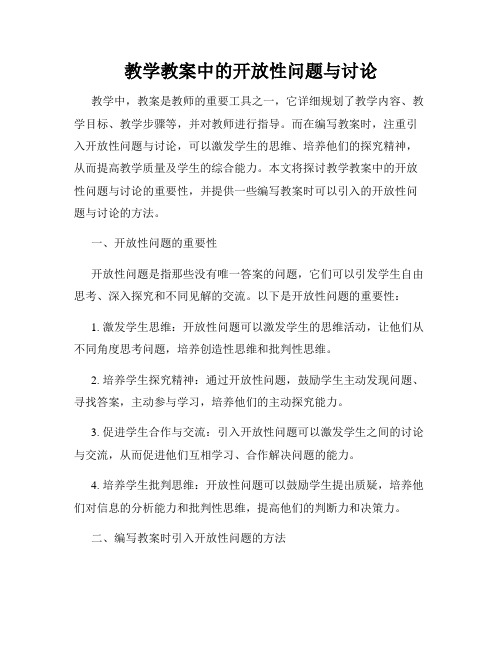 教学教案中的开放性问题与讨论

教学中，教案是教师的重要工具之一，它详细规划了教学内容、教学目标、教学步骤等，并对教师进行指导。而在编写教案时，注重引入开放性问题与讨论，可以激发学生的思维、培养他们的探究精神，从而提高教学质量及学生的综合能力。本文将探讨教学教案中的开放性问题与讨论的重要性，并提供一些编写教案时可以引入的开放性问题与讨论的方法。

一、开放性问题的重要性

开放性问题是指那些没有唯一答案的问题，它们可以引发学生自由思考、深入探究和不同见解的交流。以下是开放性问题的重要性：

1. 激发学生思维：开放性问题可以激发学生的思维活动，让他们从不同角度思考问题，培养创造性思维和批判性思维。

2. 培养学生探究精神：通过开放性问题，鼓励学生主动发现问题、寻找答案，主动参与学习，培养他们的主动探究能力。

3. 促进学生合作与交流：引入开放性问题可以激发学生之间的讨论与交流，从而促进他们互相学习、合作解决问题的能力。

4. 培养学生批判思维：开放性问题可以鼓励学生提出质疑，培养他们对信息的分析能力和批判性思维，提高他们的判断力和决策力。

二、编写教案时引入开放性问题的方法